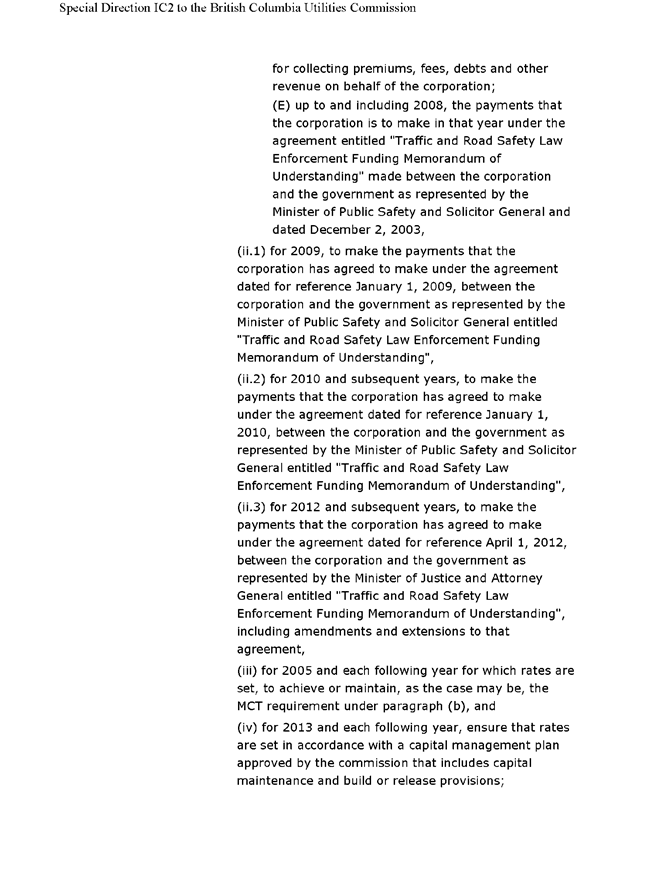 Special Direction IC2 to the British Columbia Utilities Commission

for collecting premiums, fees, debts and other revenue on behalf of the corporation;

(E) up to and including 2008, the payments that the corporation is to make in that year under the agreement entitled "Traffic and Road Safety Law Enforcement Funding Memorandum of Understanding" made between the corporation and the government as represented by the Minister of Public Safety and Solicitor General and dated December 2, 2003,

(ii.1) for 2009, to make the payments that the corporation has agreed to make under the agreement dated for reference January 1, 2009, between the corporation and the government as represented by the Minister of Public Safety and Solicitor General entitled "Traffic and Road Safety Law Enforcement Funding Memorandum of Understanding",

(ii.2) for 2010 and subsequent years, to make the payments that the corporation has agreed to make under the agreement dated for reference January 1, 2010, between the corporation and the government as represented by the Minister of Public Safety and Solicitor General entitled "Traffic and Road Safety Law Enforcement Funding Memorandum of Understanding",

(ii.3) for 2012 and subsequent years, to make the payments that the corporation has agreed to make under the agreement dated for reference April 1, 2012, between the corporation and the government as represented by the Minister of Justice and Attorney General entitled "Traffic and Road Safety Law Enforcement Funding Memorandum of Understanding", including amendments and extensions to that agreement,

(iii) for 2005 and each following year for which rates are set, to achieve or maintain, as the case may be, the MCT requirement under paragraph (b), and

(iv) for 2013 and each following year, ensure that rates are set in accordance with a capital management plan approved by the commission that includes capital maintenance and build or release provisions;